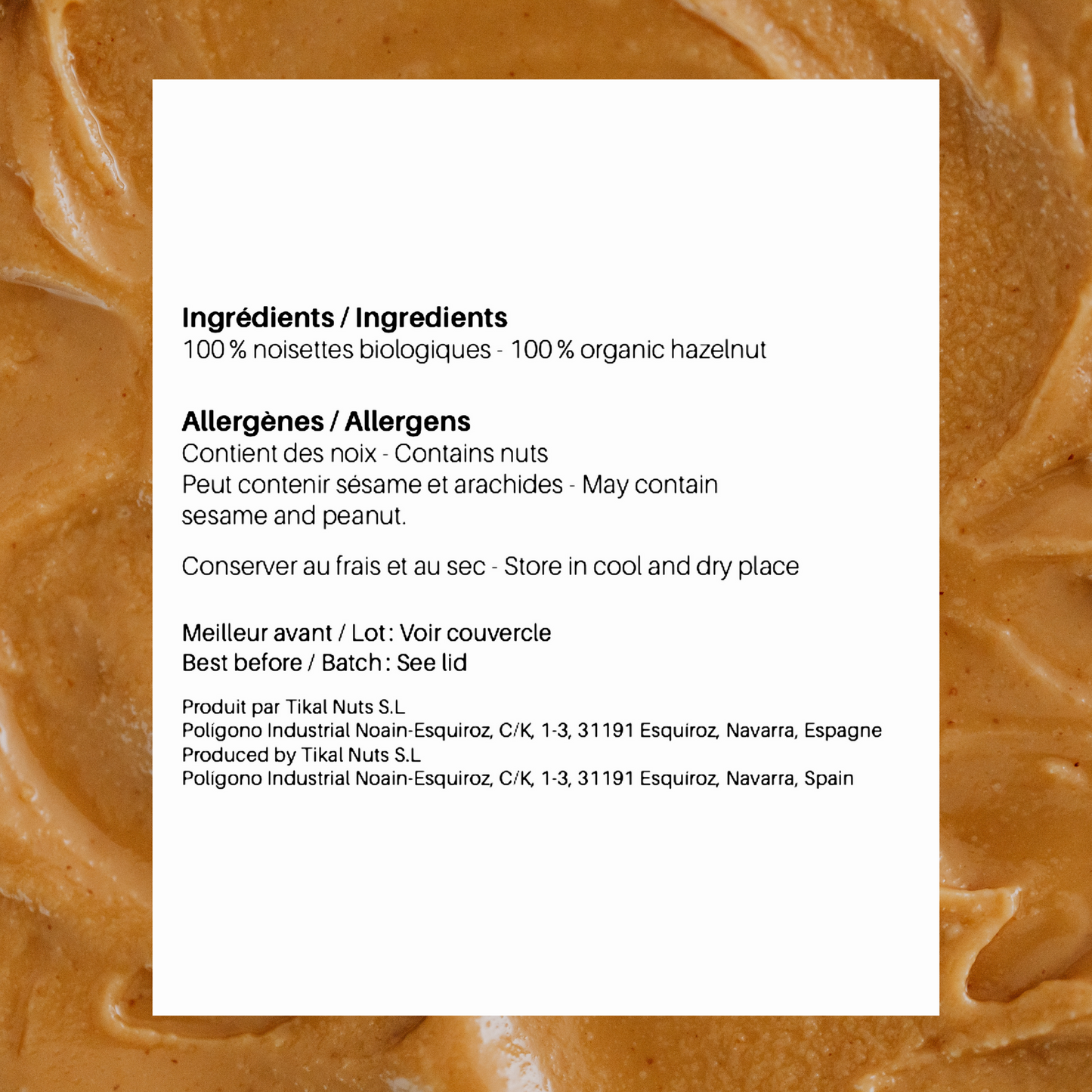 Ingrédients / Ingredients
100 % noisettes biologiques - 100 % organic hazelnut

Allergènes / Allergens
Contient des noix - Contains nuts
Peut contenir sésame et arachides - May contain sesame and peanut.

Conserver au frais et au sec - Store in cool and dry place

Meilleur avant / Lot : Voir couvercle
Best before / Batch : See lid

Produit par Tikal Nuts S.L
Polígono Industrial Noain-Esquiroz, C/K, 1-3, 31191 Esquiroz, Navarra, Espagne
Produced by Tikal Nuts S.L
Polígono Industrial Noain-Esquiroz, C/K, 1-3, 31191 Esquiroz, Navarra, Spain